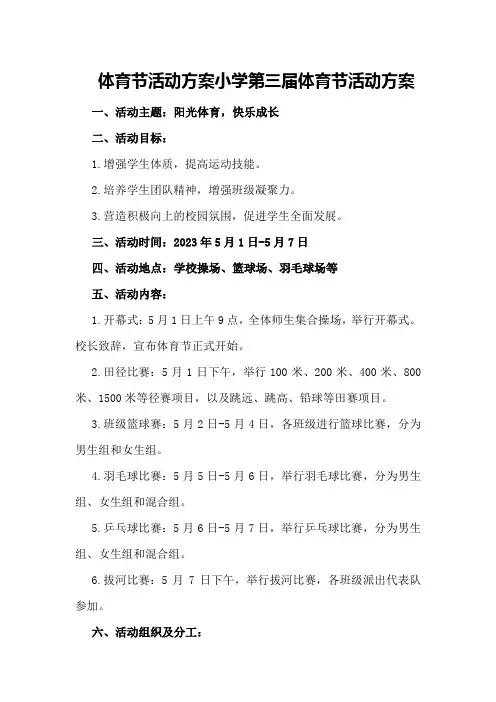 体育节活动方案小学第三届体育节活动方案

一、活动主题：阳光体育，快乐成长

二、活动目标：

1.增强学生体质，提高运动技能。

2.培养学生团队精神，增强班级凝聚力。

3.营造积极向上的校园氛围，促进学生全面发展。

三、活动时间：2023年5月1日-5月7日

四、活动地点：学校操场、篮球场、羽毛球场等

五、活动内容：

1.开幕式：5月1日上午9点，全体师生集合操场，举行开幕式。校长致辞，宣布体育节正式开始。

2.田径比赛：5月1日下午，举行100米、200米、400米、800米、1500米等径赛项目，以及跳远、跳高、铅球等田赛项目。

3.班级篮球赛：5月2日-5月4日，各班级进行篮球比赛，分为男生组和女生组。

4.羽毛球比赛：5月5日-5月6日，举行羽毛球比赛，分为男生组、女生组和混合组。

5.乒乓球比赛：5月6日-5月7日，举行乒乓球比赛，分为男生组、女生组和混合组。

6.拔河比赛：5月7日下午，举行拔河比赛，各班级派出代表队参加。

六、活动组织及分工：